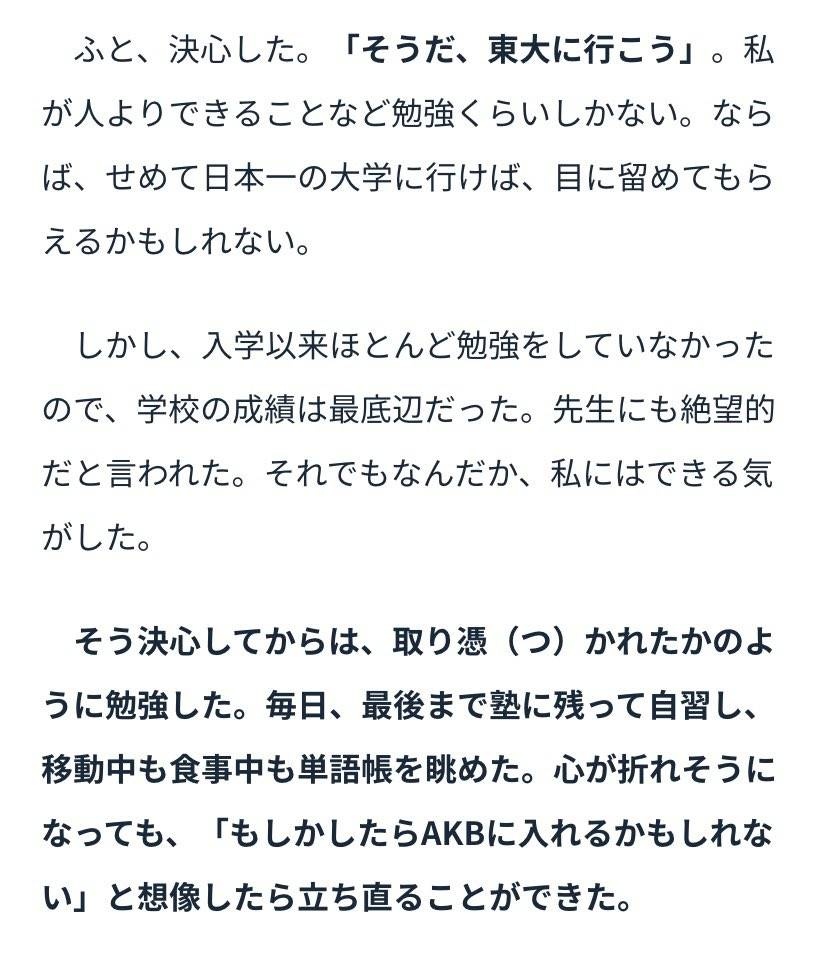 ふと、決心した。「そうだ、東大に行こう」。私が人よりできることなど勉強くらいしかない。ならば、せめて日本一の大学に行けば、目に留めてもらえるかもしれない。

しかし、入学以来ほとんど勉強をしていなかったので、学校の成績は最底辺だった。先生にも絶望的だと言われた。それでもなんだか、私にはできる気がした。

そう決心してからは、取り憑（つ）かれたかのように勉強した。毎日、最後まで塾に残って自習し、移動中も食事中も単語帳を眺めた。心が折れそうになっても、「もしかしたらAKBに入れるかもしれない」と想像したら立ち直ることができた。